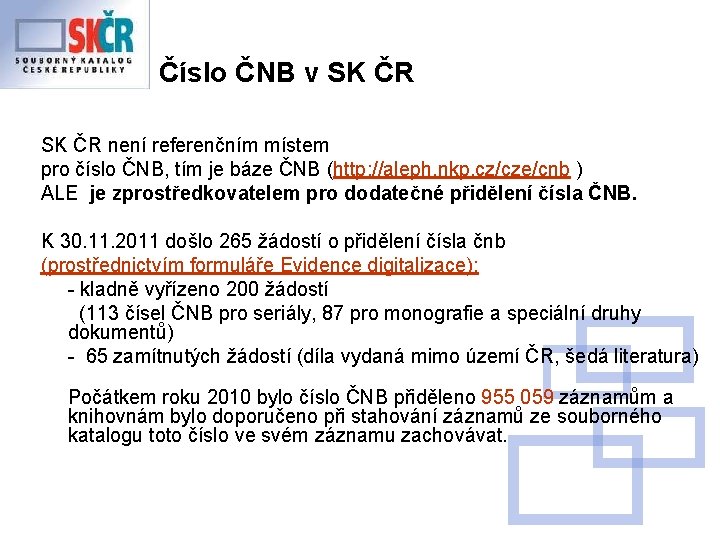 SKČR
SOUBORNÝ KATALOG ČESKÉ REPUBLIKY

Číslo ČNB v SK ČR

SK ČR není referenčním místem
pro číslo ČNB, tím je báze ČNB (http://aleph.nkp.cz/cze/cnb )
ALE je zprostředkovatelem pro dodatečné přidělení čísla ČNB.

K 30.11.2011 došlo 265 žádostí o přidělení čísla čnb
(prostřednictvím formuláře Evidence digitalizace):

- kladně vyřízeno 200 žádostí
(113 čísel ČNB pro seriály, 87 pro monografie a speciální druhy dokumentů)
- 65 zamítnutých žádostí (díla vydaná mimo území ČR, šedá literatura)

Počátkem roku 2010 bylo číslo ČNB přiděleno 955 059 záznamům a knihovnám bylo doporučeno při stahování záznamů ze souborného katalogu toto číslo ve svém záznamu zachovávat.